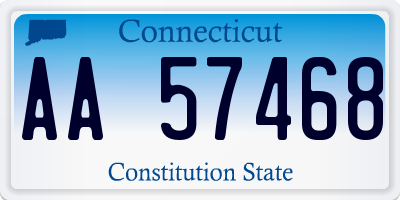 Connecticut

AA 57468

Constitution State